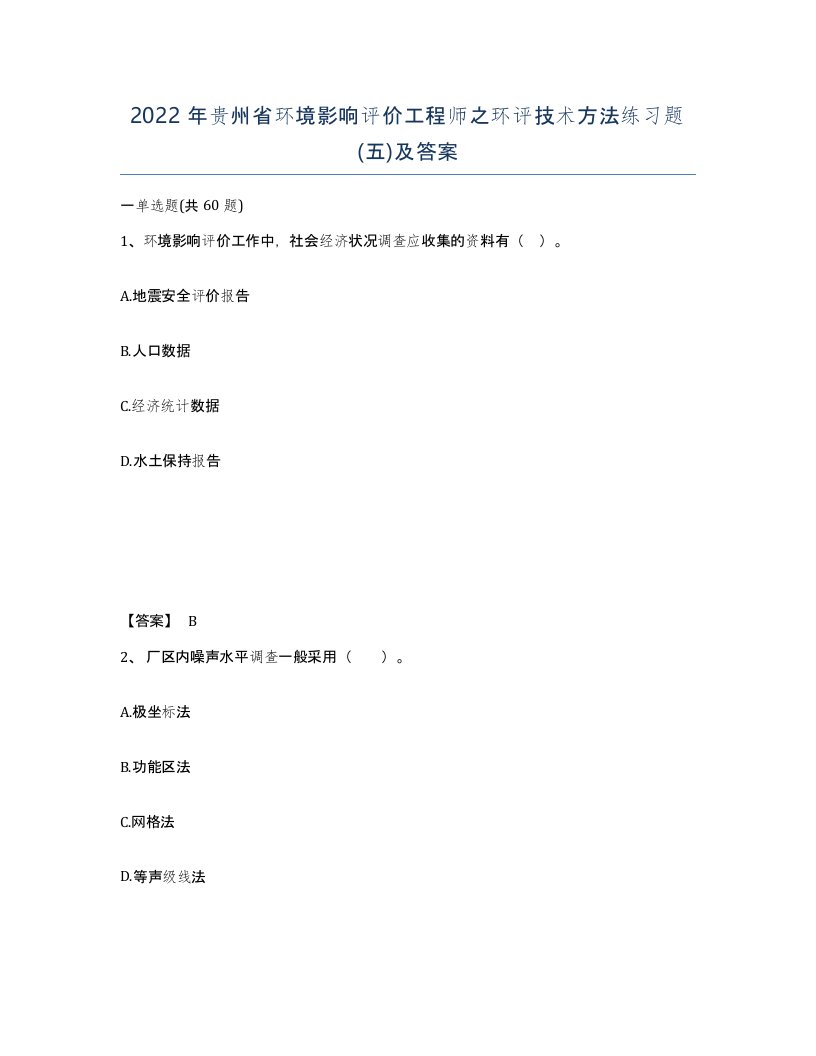 2022年贵州省环境影响评价工程师之环评技术方法练习题(五)及答案

一单选题(共60题)

1、环境影响评价工作中，社会经济状况调查应收集的资料有（ ）。

A.地震安全评价报告

B.人口数据

C.经济统计数据

D.水土保持报告

【答案】 B

2、 厂区内噪声水平调查一般采用（ ）。

A.极坐标法

B.功能区法

C.网格法

D.等声级线法